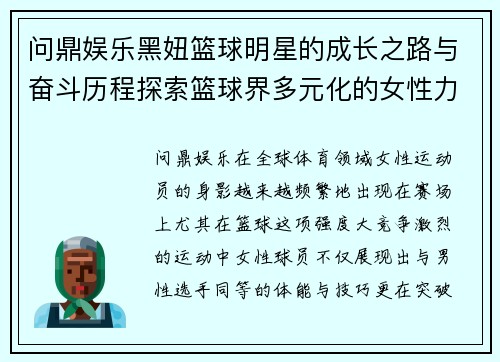 问鼎娱乐黑妞篮球明星的成长之路与奋斗历程探索篮球界多元化的女性力

问鼎娱乐在全球体育领域女性运动员的身影越来越频繁地出现在赛场上尤其在篮球这项强度大竞争激烈的运动中女性球员不仅展现出与男性选手同等的体能与技巧更在突破